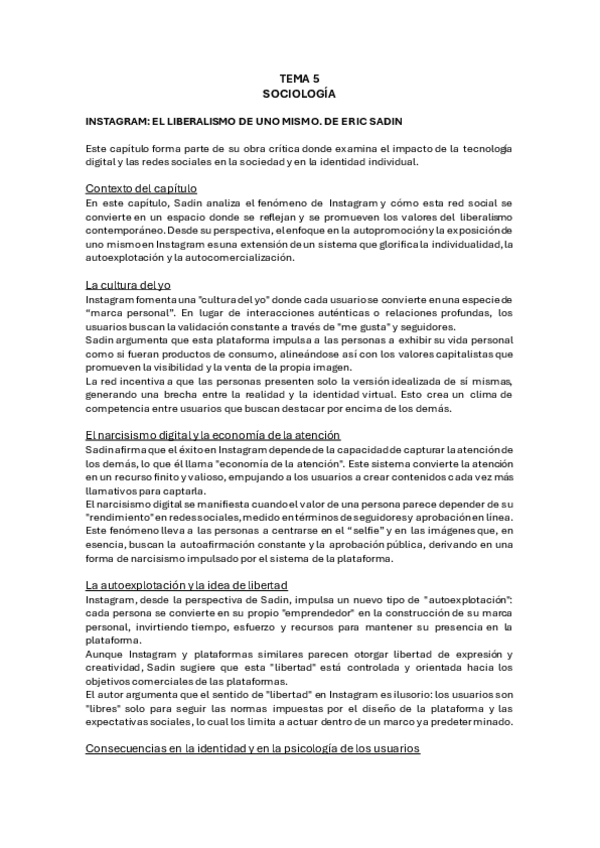 TEMA 5
SOCIOLOGÍA

INSTAGRAM: EL LIBERALISMO DE UNO MISMO. DE ERIC SADIN

Este capítulo forma parte de su obra crítica donde examina el impacto de la tecnología digital y las redes sociales en la sociedad y en la identidad individual.

Contexto del capítulo
En este capítulo, Sadin analiza el fenómeno de Instagram y cómo esta red social se convierte en un espacio donde se reflejan y se promueven los valores del liberalismo contemporáneo. Desde su perspectiva, el enfoque en la autopromoción y la exposición de uno mismo en Instagram es una extensión de un sistema que glorifica la individualidad, la autoexplotación y la autocomercialización.

La cultura del yo
Instagram fomenta una "cultura del yo" donde cada usuario se convierte en una especie de "marca personal". En lugar de interacciones auténticas o relaciones profundas, los usuarios buscan la validación constante a través de "me gusta" y seguidores.
Sadin argumenta que esta plataforma impulsa a las personas a exhibir su vida personal como si fueran productos de consumo, alineándose así con los valores capitalistas que promueven la visibilidad y la venta de la propia imagen.
La red incentiva a que las personas presenten solo la versión idealizada de sí mismas, generando una brecha entre la realidad y la identidad virtual. Esto crea un clima de competencia entre usuarios que buscan destacar por encima de los demás.

El narcisismo digital y la economía de la atención
Sadin afirma que el éxito en Instagram depende de la capacidad de capturar la atención de los demás, lo que él llama "economía de la atención". Este sistema convierte la atención en un recurso finito y valioso, empujando a los usuarios a crear contenidos cada vez más llamativos para captarla.
El narcisismo digital se manifiesta cuando el valor de una persona parece depender de su "rendimiento" en redes sociales, medido en términos de seguidores y aprobación en línea.
Este fenómeno lleva a las personas a centrarse en el "selfie" y en las imágenes que, en esencia, buscan la autoafirmación constante y la aprobación pública, derivando en una forma de narcisismo impulsado por el sistema de la plataforma.

La autoexplotación y la idea de libertad
Instagram, desde la perspectiva de Sadin, impulsa un nuevo tipo de "autoexplotación": cada persona se convierte en su propio "emprendedor" en la construcción de su marca personal, invirtiendo tiempo, esfuerzo y recursos para mantener su presencia en la plataforma.
Aunque Instagram y plataformas similares parecen otorgar libertad de expresión y creatividad, Sadin sugiere que esta "libertad" está controlada y orientada hacia los objetivos comerciales de las plataformas.
El autor argumenta que el sentido de "libertad" en Instagram es ilusorio: los usuarios son "libres" solo para seguir las normas impuestas por el diseño de la plataforma y las expectativas sociales, lo cual los limita a actuar dentro de un marco ya predeterminado.

Consecuencias en la identidad y en la psicología de los usuarios